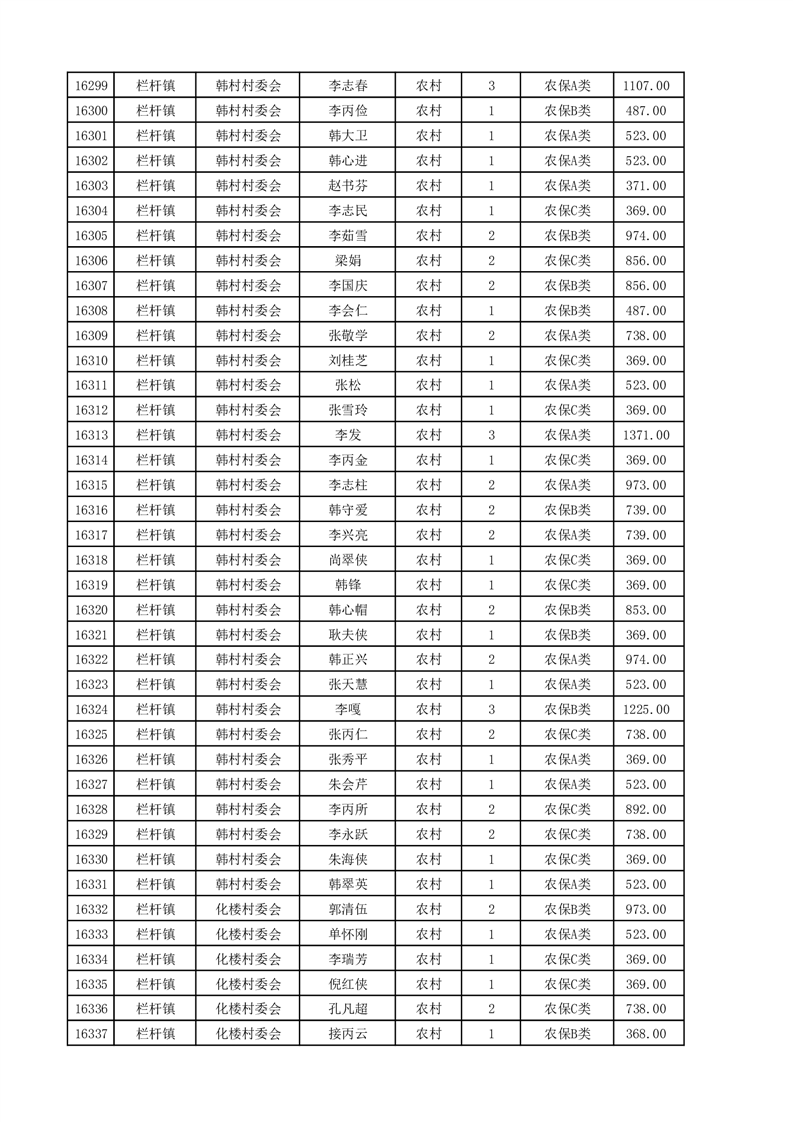 | 16299 | 栏杆镇 | 韩村村委会 | 李志春 | 农村 | 3 | 农保A类 | 1107.00 |
|---|---|---|---|---|---|---|---|
| 16300 | 栏杆镇 | 韩村村委会 | 李丙俭 | 农村 | 1 | 农保B类 | 487.00 |
| 16301 | 栏杆镇 | 韩村村委会 | 韩大卫 | 农村 | 1 | 农保A类 | 523.00 |
| 16302 | 栏杆镇 | 韩村村委会 | 韩心进 | 农村 | 1 | 农保A类 | 523.00 |
| 16303 | 栏杆镇 | 韩村村委会 | 赵书芬 | 农村 | 1 | 农保A类 | 371.00 |
| 16304 | 栏杆镇 | 韩村村委会 | 李志民 | 农村 | 1 | 农保C类 | 369.00 |
| 16305 | 栏杆镇 | 韩村村委会 | 李茹雪 | 农村 | 2 | 农保B类 | 974.00 |
| 16306 | 栏杆镇 | 韩村村委会 | 梁娟 | 农村 | 2 | 农保C类 | 856.00 |
| 16307 | 栏杆镇 | 韩村村委会 | 李国庆 | 农村 | 2 | 农保B类 | 856.00 |
| 16308 | 栏杆镇 | 韩村村委会 | 李会仁 | 农村 | 1 | 农保B类 | 487.00 |
| 16309 | 栏杆镇 | 韩村村委会 | 张敬学 | 农村 | 2 | 农保A类 | 738.00 |
| 16310 | 栏杆镇 | 韩村村委会 | 刘桂芝 | 农村 | 1 | 农保C类 | 369.00 |
| 16311 | 栏杆镇 | 韩村村委会 | 张松 | 农村 | 1 | 农保A类 | 523.00 |
| 16312 | 栏杆镇 | 韩村村委会 | 张雪玲 | 农村 | 1 | 农保C类 | 369.00 |
| 16313 | 栏杆镇 | 韩村村委会 | 李发 | 农村 | 3 | 农保A类 | 1371.00 |
| 16314 | 栏杆镇 | 韩村村委会 | 李丙金 | 农村 | 1 | 农保C类 | 369.00 |
| 16315 | 栏杆镇 | 韩村村委会 | 李志柱 | 农村 | 2 | 农保A类 | 973.00 |
| 16316 | 栏杆镇 | 韩村村委会 | 韩守爱 | 农村 | 2 | 农保B类 | 739.00 |
| 16317 | 栏杆镇 | 韩村村委会 | 李兴亮 | 农村 | 2 | 农保A类 | 739.00 |
| 16318 | 栏杆镇 | 韩村村委会 | 尚翠侠 | 农村 | 1 | 农保C类 | 369.00 |
| 16319 | 栏杆镇 | 韩村村委会 | 韩锋 | 农村 | 1 | 农保C类 | 369.00 |
| 16320 | 栏杆镇 | 韩村村委会 | 韩心帽 | 农村 | 2 | 农保B类 | 853.00 |
| 16321 | 栏杆镇 | 韩村村委会 | 耿夫侠 | 农村 | 1 | 农保B类 | 369.00 |
| 16322 | 栏杆镇 | 韩村村委会 | 韩正兴 | 农村 | 2 | 农保A类 | 974.00 |
| 16323 | 栏杆镇 | 韩村村委会 | 张天慧 | 农村 | 1 | 农保A类 | 523.00 |
| 16324 | 栏杆镇 | 韩村村委会 | 李嘎 | 农村 | 3 | 农保B类 | 1225.00 |
| 16325 | 栏杆镇 | 韩村村委会 | 张丙仁 | 农村 | 2 | 农保C类 | 738.00 |
| 16326 | 栏杆镇 | 韩村村委会 | 张秀平 | 农村 | 1 | 农保A类 | 369.00 |
| 16327 | 栏杆镇 | 韩村村委会 | 朱会芹 | 农村 | 1 | 农保A类 | 523.00 |
| 16328 | 栏杆镇 | 韩村村委会 | 李丙所 | 农村 | 2 | 农保C类 | 892.00 |
| 16329 | 栏杆镇 | 韩村村委会 | 李永跃 | 农村 | 2 | 农保C类 | 738.00 |
| 16330 | 栏杆镇 | 韩村村委会 | 朱海侠 | 农村 | 1 | 农保C类 | 369.00 |
| 16331 | 栏杆镇 | 韩村村委会 | 韩翠英 | 农村 | 1 | 农保A类 | 523.00 |
| 16332 | 栏杆镇 | 化楼村委会 | 郭清伍 | 农村 | 2 | 农保B类 | 973.00 |
| 16333 | 栏杆镇 | 化楼村委会 | 单怀刚 | 农村 | 1 | 农保A类 | 523.00 |
| 16334 | 栏杆镇 | 化楼村委会 | 李瑞芳 | 农村 | 1 | 农保C类 | 369.00 |
| 16335 | 栏杆镇 | 化楼村委会 | 倪红侠 | 农村 | 1 | 农保C类 | 369.00 |
| 16336 | 栏杆镇 | 化楼村委会 | 孔凡超 | 农村 | 2 | 农保C类 | 738.00 |
| 16337 | 栏杆镇 | 化楼村委会 | 接丙云 | 农村 | 1 | 农保B类 | 368.00 |